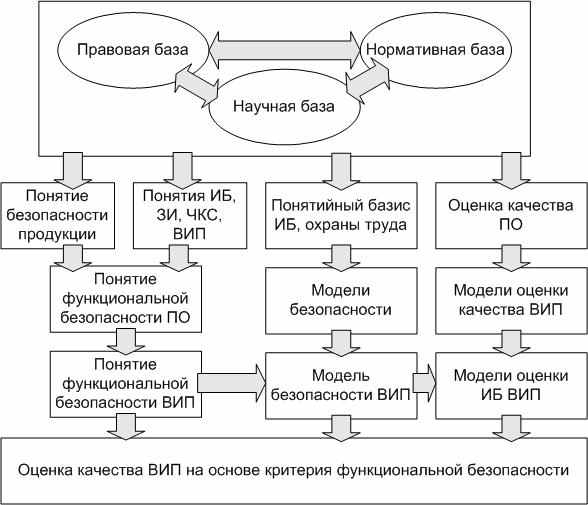 Правовая база

Нормативная база

Научная база

Понятие безопасности продукции

Понятия ИБ, ЗИ, ЧКС, ВИП

Понятийный базис ИБ, охраны труда

Оценка качества ПО

Понятие функциональной безопасности ПО

Модели безопасности

Модели оценки качества ВИП

Понятие функциональной безопасности ВИП

Модель безопасности ВИП

Модели оценки ИБ ВИП

Оценка качества ВИП на основе критерия функциональной безопасности